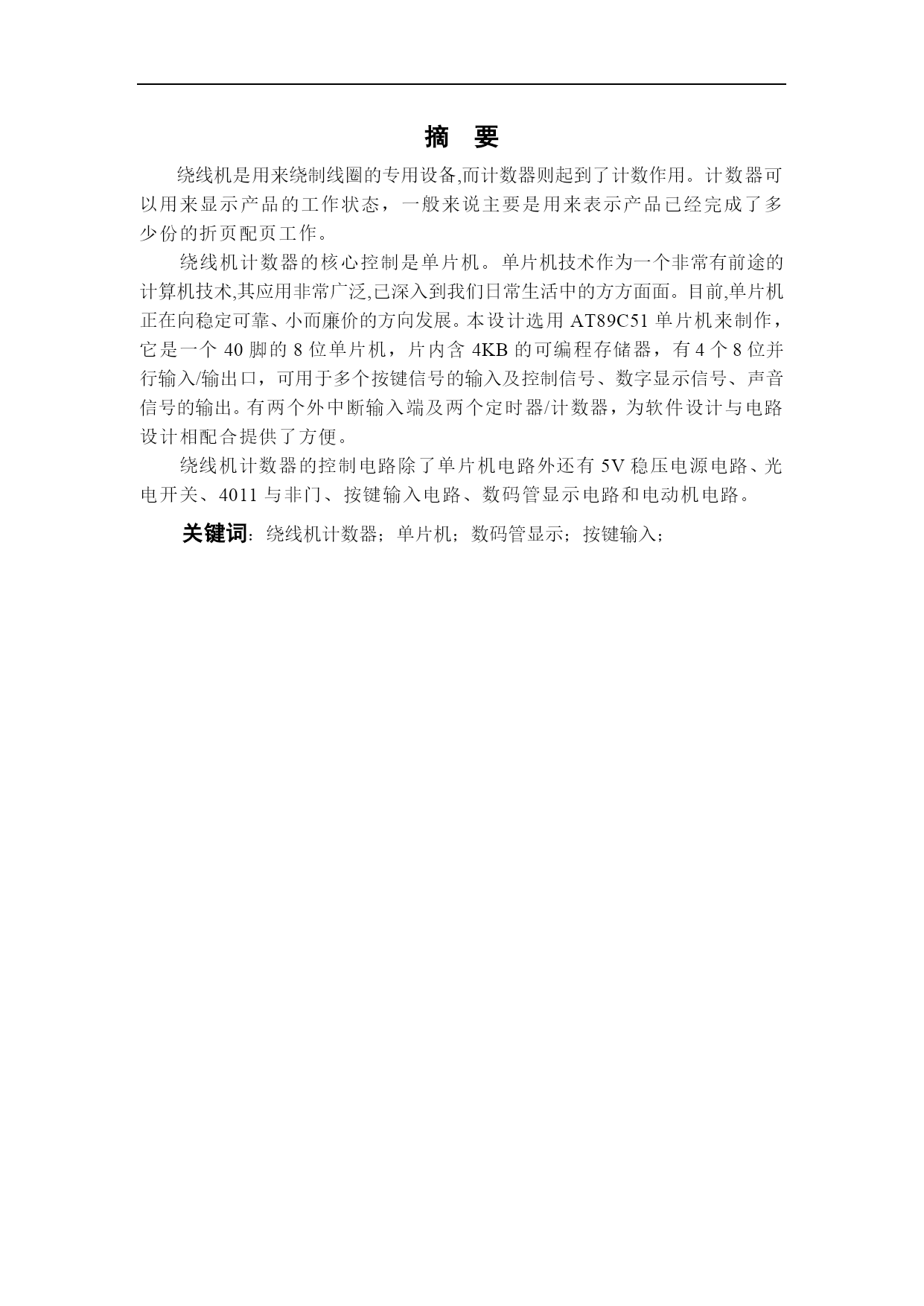 摘　要

绕线机是用来绕制线圈的专用设备,而计数器则起到了计数作用。计数器可以用来显示产品的工作状态，一般来说主要是用来表示产品已经完成了多少份的折页配页工作。

绕线机计数器的核心控制是单片机。单片机技术作为一个非常有前途的计算机技术,其应用非常广泛,已深入到我们日常生活中的方方面面。目前,单片机正在向稳定可靠、小而廉价的方向发展。本设计选用 AT89C51 单片机来制作，它是一个 40 脚的 8 位单片机，片内含 4KB 的可编程存储器，有 4 个 8 位并行输入/输出口，可用于多个按键信号的输入及控制信号、数字显示信号、声音信号的输出。有两个外中断输入端及两个定时器/计数器，为软件设计与电路设计相配合提供了方便。

绕线机计数器的控制电路除了单片机电路外还有 5V 稳压电源电路、光电开关、4011 与非门、按键输入电路、数码管显示电路和电动机电路。

关键词：绕线机计数器；单片机；数码管显示；按键输入；